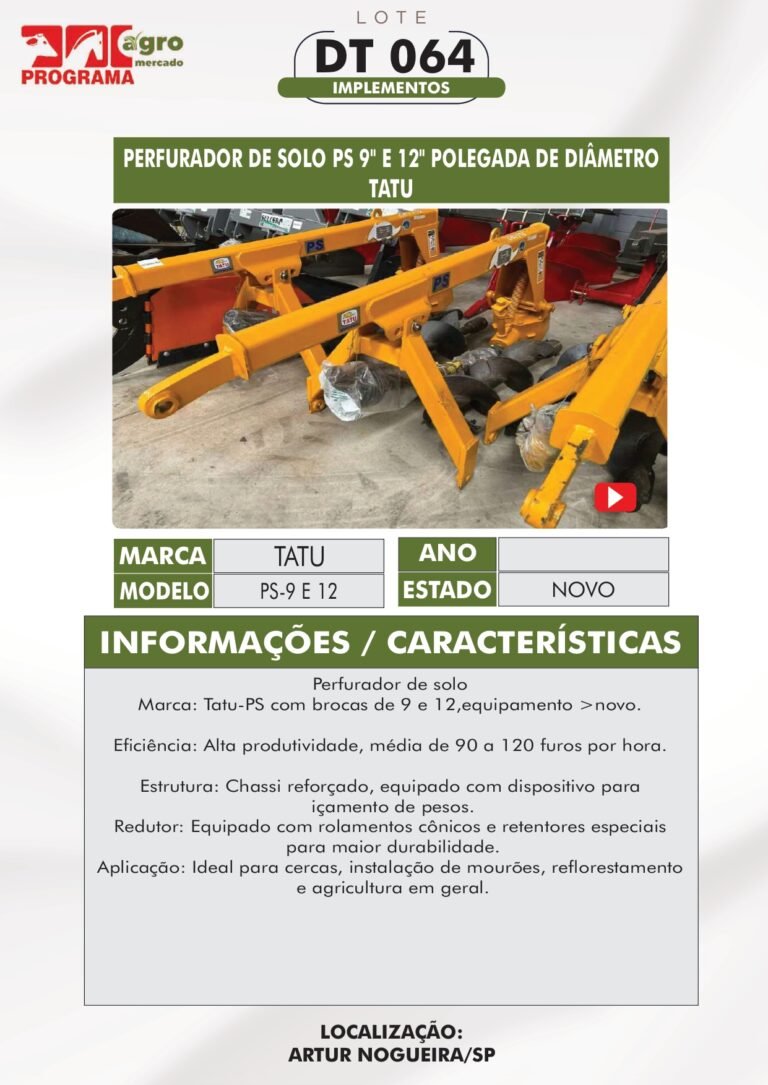 agro
mercado
PROGRAMA

LOTE
DT 064
IMPLEMENTOS

PERFURADOR DE SOLO PS 9" E 12" POLEGADA DE DIÂMETRO TATU

MARCA
TATU
MODELO
PS-9 E 12
ANO
ESTADO
NOVO

INFORMAÇÕES / CARACTERÍSTICAS

Perfurador de solo
Marca: Tatu-PS com brocas de 9 e 12,equipamento >novo.

Eficiência: Alta produtividade, média de 90 a 120 furos por hora.

Estrutura: Chassi reforçado, equipado com dispositivo para içamento de pesos.
Redutor: Equipado com rolamentos cônicos e retentores especiais para maior durabilidade.
Aplicação: Ideal para cercas, instalação de mourões, reflorestamento e agricultura em geral.

LOCALIZAÇÃO:
ARTUR NOGUEIRA/SP